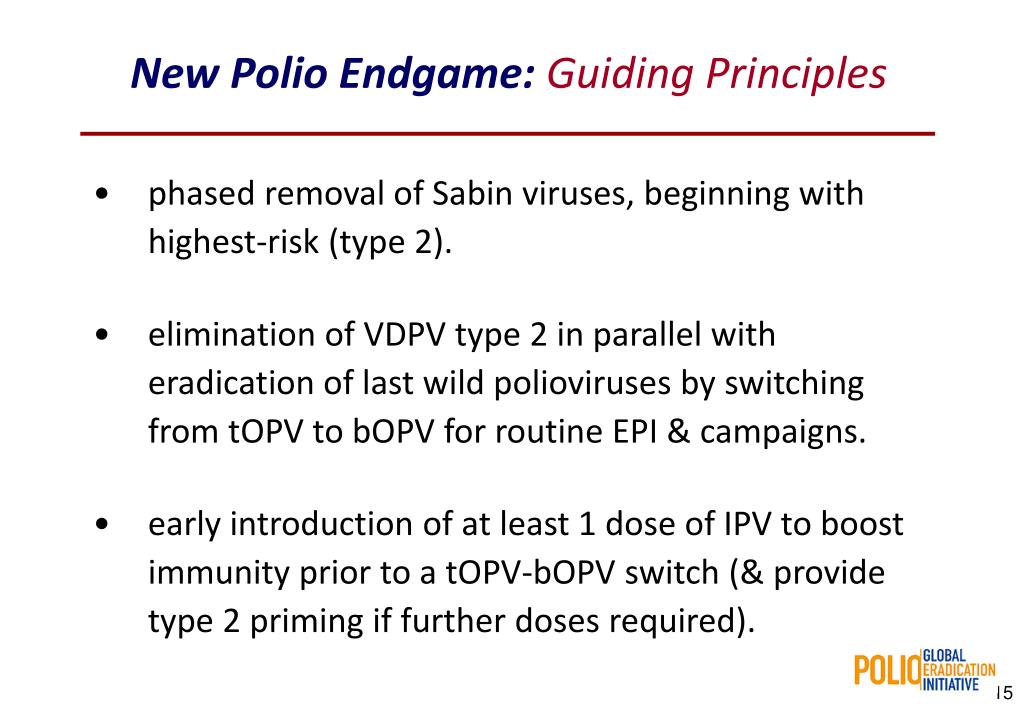 New Polio Endgame: Guiding Principles

• phased removal of Sabin viruses, beginning with highest-risk (type 2).

• elimination of VDPV type 2 in parallel with eradication of last wild polioviruses by switching from tOPV to bOPV for routine EPI & campaigns.

• early introduction of at least 1 dose of IPV to boost immunity prior to a tOPV-bOPV switch (& provide type 2 priming if further doses required).

POLIO GLOBAL ERADICATION INITIATIVE

15